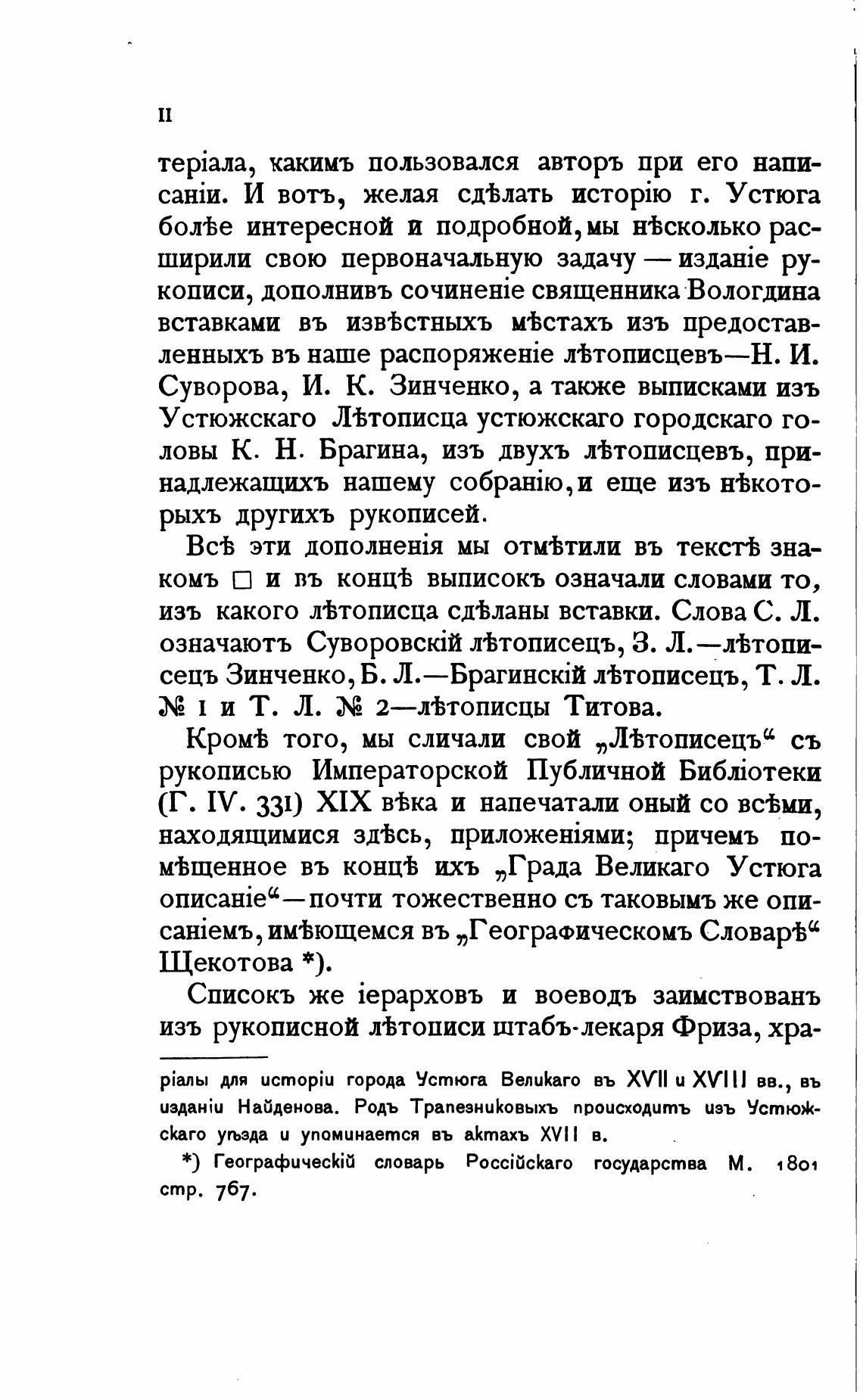 II

теріала, какимъ пользовался авторъ при его написаніи. И вотъ, желая сдѣлать исторію г. Устюга болѣе интересной и подробной, мы нѣсколько расширили свою первоначальную задачу — изданіе рукописи, дополнивъ сочиненіе священника Вологдина вставками въ извѣстныхъ мѣстахъ изъ предоставленныхъ въ наше распоряженіе лѣтописцевъ—Н. И. Суворова, И. К. Зинченко, а также выписками изъ Устюжскаго Лѣтописца устюжскаго городскаго головы К. Н. Брагина, изъ двухъ лѣтописцевъ, принадлежащихъ нашему собранію, и еще изъ нѣкоторыхъ другихъ рукописей.

Всѣ эти дополненія мы отмѣтили въ текстѣ знакомъ □ и въ концѣ выписокъ означали словами то, изъ какого лѣтописца сдѣланы вставки. Слова С. Л. означаютъ Суворовскій лѣтописецъ, З. Л.—лѣтописецъ Зинченко, Б. Л.—Брагинскій лѣтописецъ, Т. Л. № 1 и Т. Л. № 2—лѣтописцы Титова.

Кромѣ того, мы сличали свой „Лѣтописецъ“ съ рукописью Императорской Публичной Библіотеки (Г. IV. 331) XIX вѣка и напечатали оный со всѣми, находящимися здѣсь, приложеніями; причемъ помѣщенное въ концѣ ихъ „Града Великаго Устюга описаніе“—почти тожественно съ таковымъ же описаніемъ, имѣющемся въ „Географическомъ Словарѣ“ Щекотова *).

Списокъ же іерарховъ и воеводъ заимствованъ изъ рукописной лѣтописи штабъ-лекаря Фриза, хра-

ріалы для исторіи города Устюга Великаго въ XVII и XVIII вв., въ изданіи Найденова. Родъ Трапезниковыхъ происходитъ изъ Устюжскаго уѣзда и упоминается въ актахъ XVII в.

*) Географическій словарь Россійскаго государства М. 1801 стр. 767.